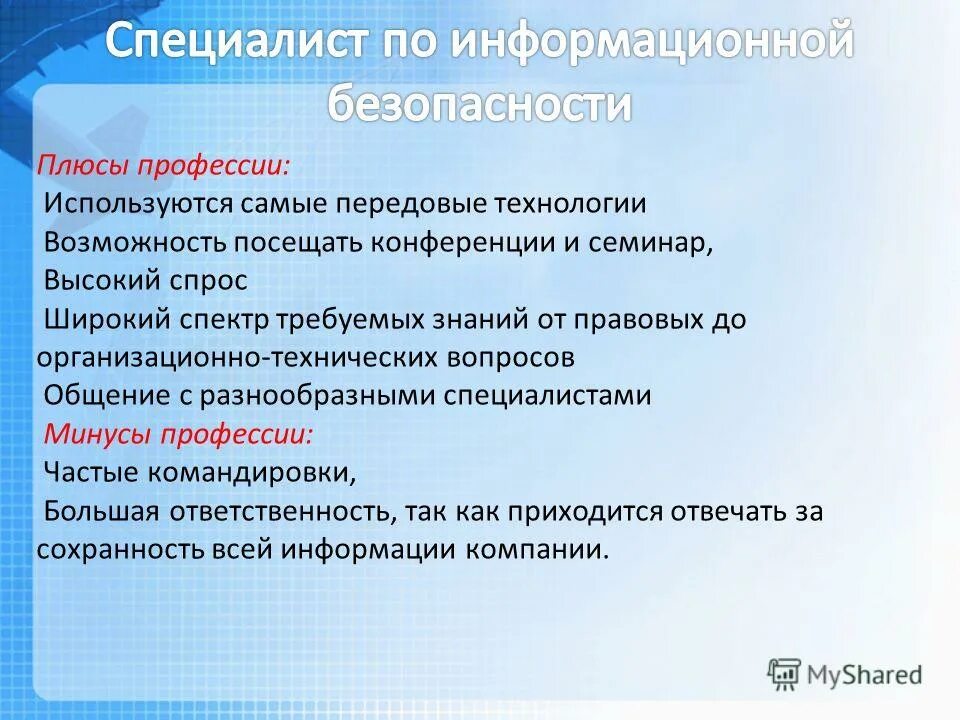 Специалист по информационной безопасности

Плюсы профессии:
Используются самые передовые технологии
Возможность посещать конференции и семинар,
Высокий спрос
Широкий спектр требуемых знаний от правовых до организационно-технических вопросов
Общение с разнообразными специалистами
Минусы профессии:
Частые командировки,
Большая ответственность, так как приходится отвечать за сохранность всей информации компании.

MyShared